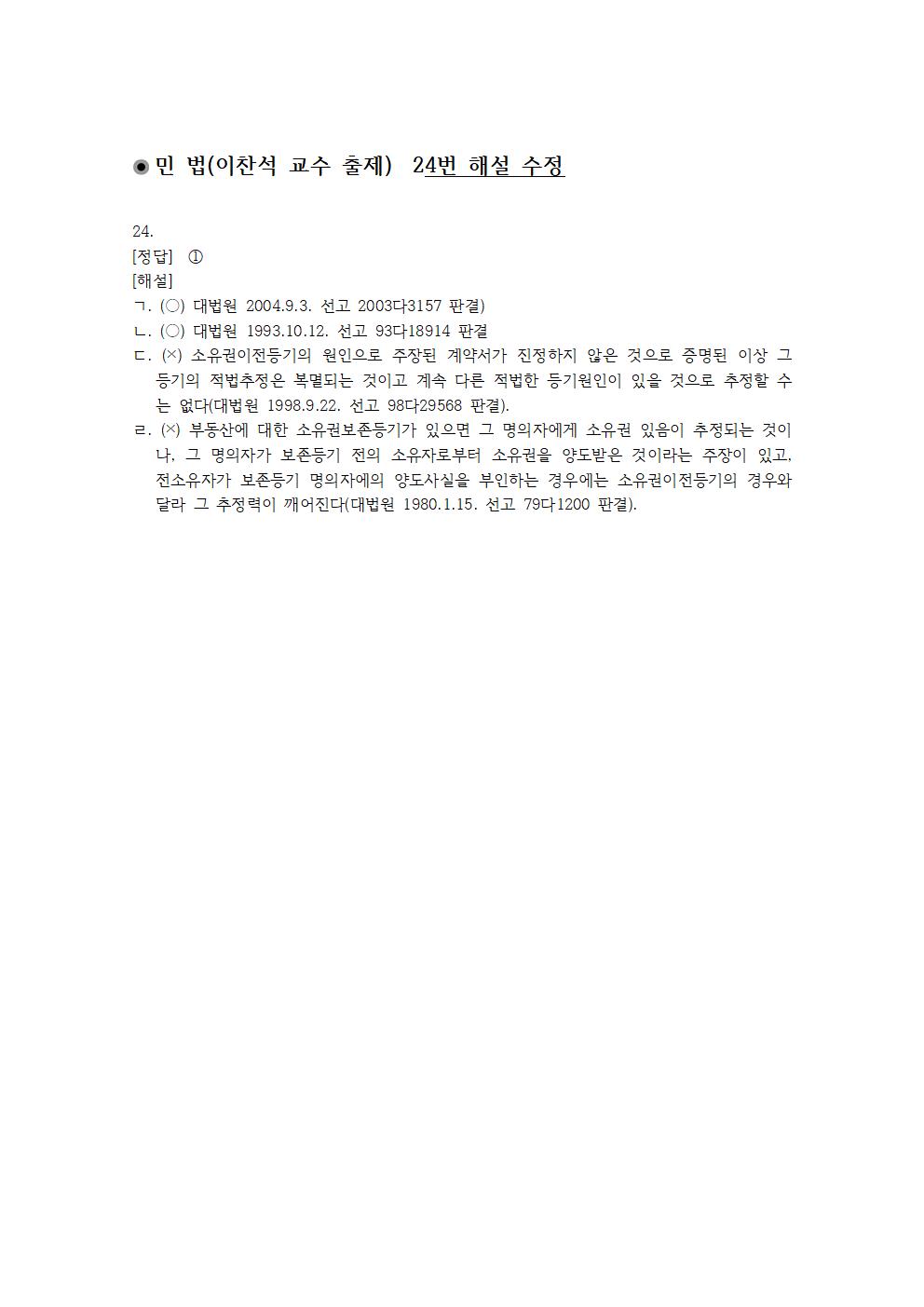 ◉ 민 법(이찬석 교수 출제) 24번 해설 수정

24.
[정답] ①
[해설]
ㄱ. (○) 대법원 2004.9.3. 선고 2003다3157 판결)
ㄴ. (○) 대법원 1993.10.12. 선고 93다18914 판결
ㄷ. (×) 소유권이전등기의 원인으로 주장된 계약서가 진정하지 않은 것으로 증명된 이상 그 등기의 적법추정은 복멸되는 것이고 계속 다른 적법한 등기원인이 있을 것으로 추정할 수는 없다(대법원 1998.9.22. 선고 98다29568 판결).
ㄹ. (×) 부동산에 대한 소유권보존등기가 있으면 그 명의자에게 소유권 있음이 추정되는 것이나, 그 명의자가 보존등기 전의 소유자로부터 소유권을 양도받은 것이라는 주장이 있고, 전소유자가 보존등기 명의자에의 양도사실을 부인하는 경우에는 소유권이전등기의 경우와 달라 그 추정력이 깨어진다(대법원 1980.1.15. 선고 79다1200 판결).